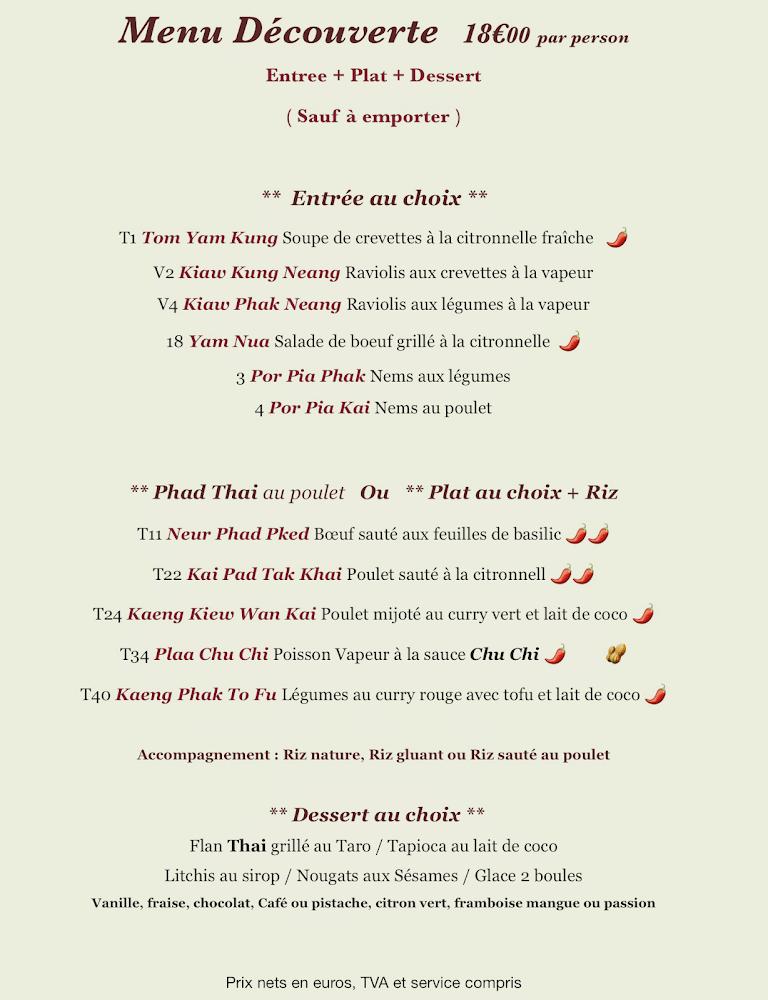 Menu Découverte 18€00 par person

Entree + Plat + Dessert

( Sauf à emporter )

** Entrée au choix **

T1 Tom Yam Kung Soupe de crevettes à la citronnelle fraîche

V2 Kiaw Kung Neang Raviolis aux crevettes à la vapeur

V4 Kiaw Phak Neang Raviolis aux légumes à la vapeur

18 Yam Nua Salade de boeuf grillé à la citronnelle

3 Por Pia Phak Nems aux légumes

4 Por Pia Kai Nems au poulet

** Phad Thai au poulet Ou ** Plat au choix + Riz

T11 Neur Phad Pked Bœuf sauté aux feuilles de basilic

T22 Kai Pad Tak Khai Poulet sauté à la citronnell

T24 Kaeng Kiew Wan Kai Poulet mijoté au curry vert et lait de coco

T34 Plaa Chu Chi Poisson Vapeur à la sauce Chu Chi

T40 Kaeng Phak To Fu Légumes au curry rouge avec tofu et lait de coco

Accompagnement : Riz nature, Riz gluant ou Riz sauté au poulet

** Dessert au choix **

Flan Thai grillé au Taro / Tapioca au lait de coco

Litchis au sirop / Nougats aux Sésames / Glace 2 boules

Vanille, fraise, chocolat, Café ou pistache, citron vert, framboise mangue ou passion

Prix nets en euros, TVA et service compris